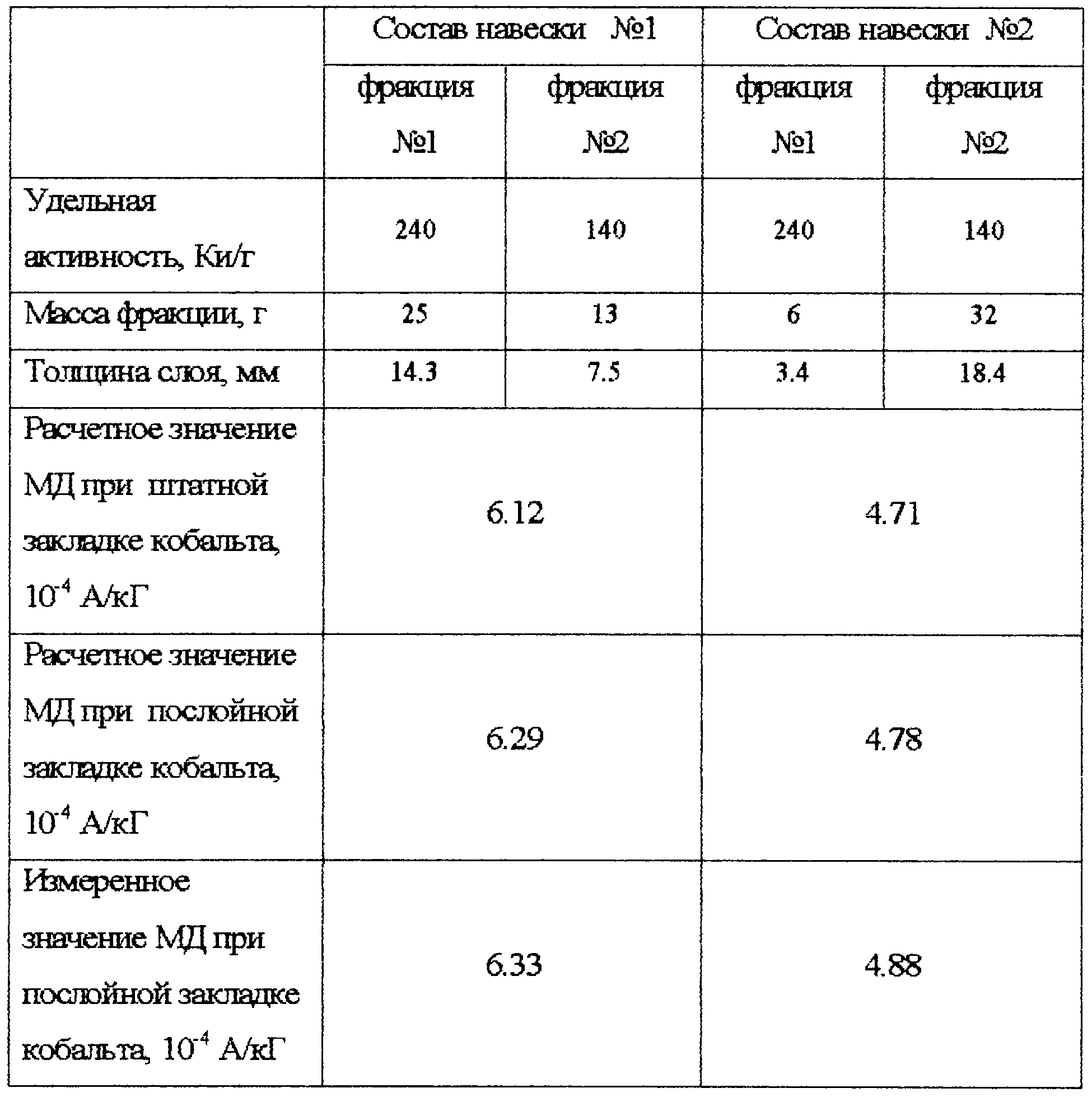 | | Состав навески №1 | | Состав навески №2 | |
|---|---|---|---|---|
| | фракция №1 | фракция №2 | фракция №1 | фракция №2 |
| Удельная активность, Ки/г | 240 | 140 | 240 | 140 |
| Масса фракции, г | 25 | 13 | 6 | 32 |
| Толщина слоя, мм | 14.3 | 7.5 | 3.4 | 18.4 |
| Расчетное значение МД при штатной закладке кобальта, $10^{-4}$ А/кГ | 6.12 | | 4.71 | |
| Расчетное значение МД при послойной закладке кобальта, $10^{-4}$ А/кГ | 6.29 | | 4.78 | |
| Измеренное значение МД при послойной закладке кобальта, $10^{-4}$ А/кГ | 6.33 | | 4.88 | |